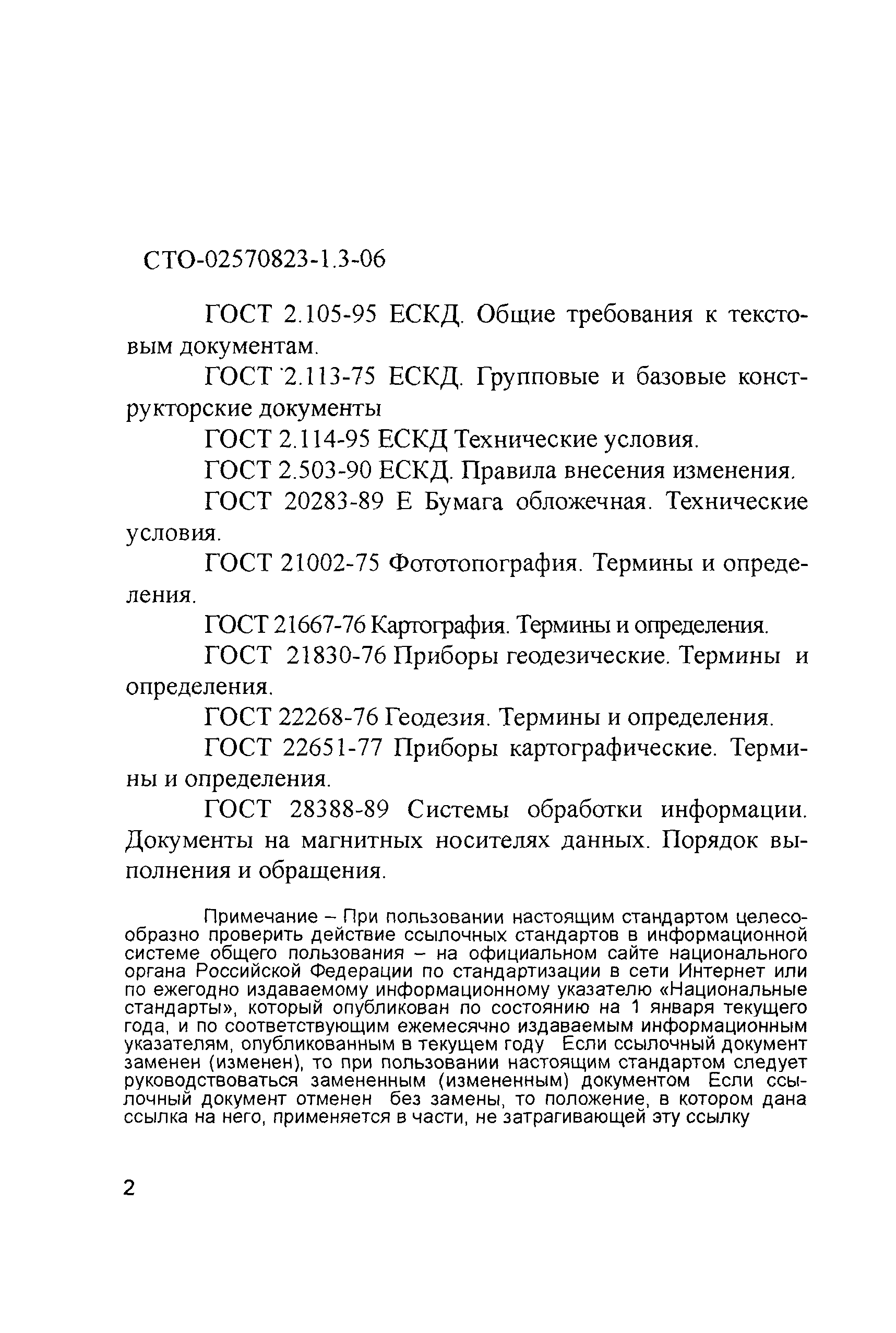 СТО-02570823-1.3-06

ГОСТ 2.105-95 ЕСКД. Общие требования к текстовым документам.

ГОСТ 2.113-75 ЕСКД. Групповые и базовые конструкторские документы

ГОСТ 2.114-95 ЕСКД Технические условия.

ГОСТ 2.503-90 ЕСКД. Правила внесения изменения.

ГОСТ 20283-89 Е Бумага обложечная. Технические условия.

ГОСТ 21002-75 Фототопография. Термины и определения.

ГОСТ 21667-76 Картография. Термины и определения.

ГОСТ 21830-76 Приборы геодезические. Термины и определения.

ГОСТ 22268-76 Геодезия. Термины и определения.

ГОСТ 22651-77 Приборы картографические. Термины и определения.

ГОСТ 28388-89 Системы обработки информации. Документы на магнитных носителях данных. Порядок выполнения и обращения.

Примечание – При пользовании настоящим стандартом целесообразно проверить действие ссылочных стандартов в информационной системе общего пользования – на официальном сайте национального органа Российской Федерации по стандартизации в сети Интернет или по ежегодно издаваемому информационному указателю «Национальные стандарты», который опубликован по состоянию на 1 января текущего года, и по соответствующим ежемесячно издаваемым информационным указателям, опубликованным в текущем году Если ссылочный документ заменен (изменен), то при пользовании настоящим стандартом следует руководствоваться замененным (измененным) документом Если ссылочный документ отменен без замены, то положение, в котором дана ссылка на него, применяется в части, не затрагивающей эту ссылку

2